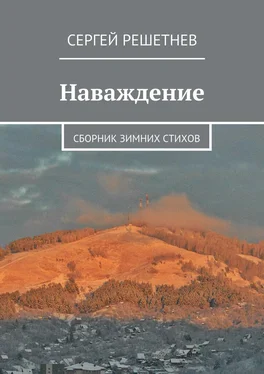 СЕРГЕЙ РЕШЕТНЕВ

Наваждение

СБОРНИК ЗИМНИХ СТИХОВ